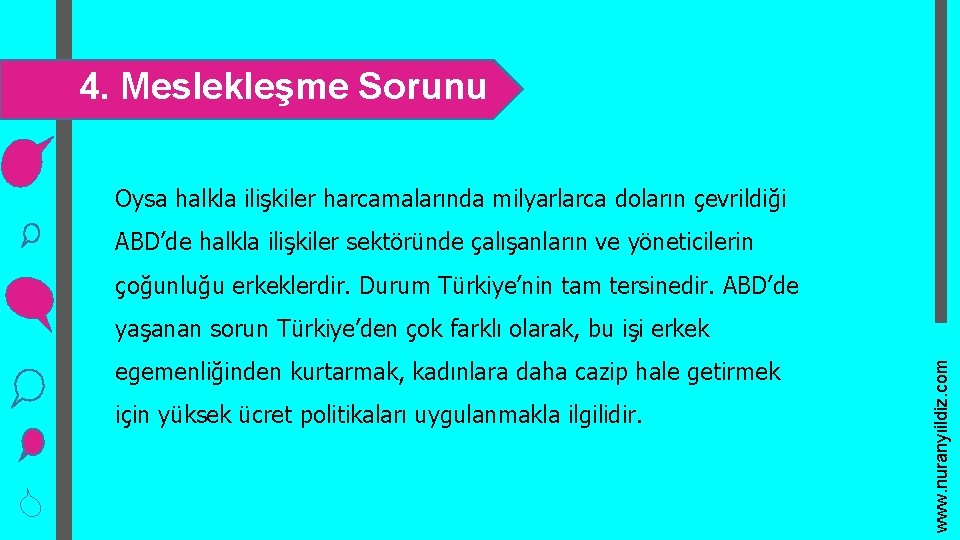 4. Meslekleşme Sorunu

Oysa halkla ilişkiler harcamalarında milyarlarca doların çevrildiği ABD’de halkla ilişkiler sektöründe çalışanların ve yöneticilerin çoğunluğu erkeklerdir. Durum Türkiye’nin tam tersinedir. ABD’de yaşanan sorun Türkiye’den çok farklı olarak, bu işi erkek egemenliğinden kurtarmak, kadınlara daha cazip hale getirmek için yüksek ücret politikaları uygulanmakla ilgilidir.

www.nuranyildiz.com